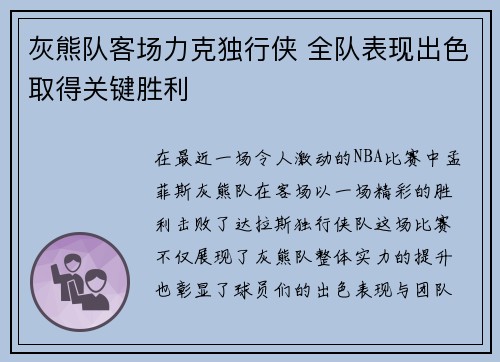 灰熊队客场力克独行侠 全队表现出色取得关键胜利

在最近一场令人激动的NBA比赛中孟菲斯灰熊队在客场以一场精彩的胜利击败了达拉斯独行侠队这场比赛不仅展现了灰熊队整体实力的提升也彰显了球员们的出色表现与团队